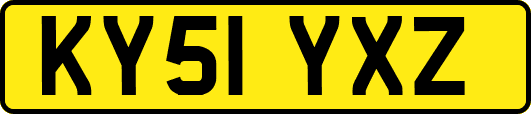 KY51 YXZ